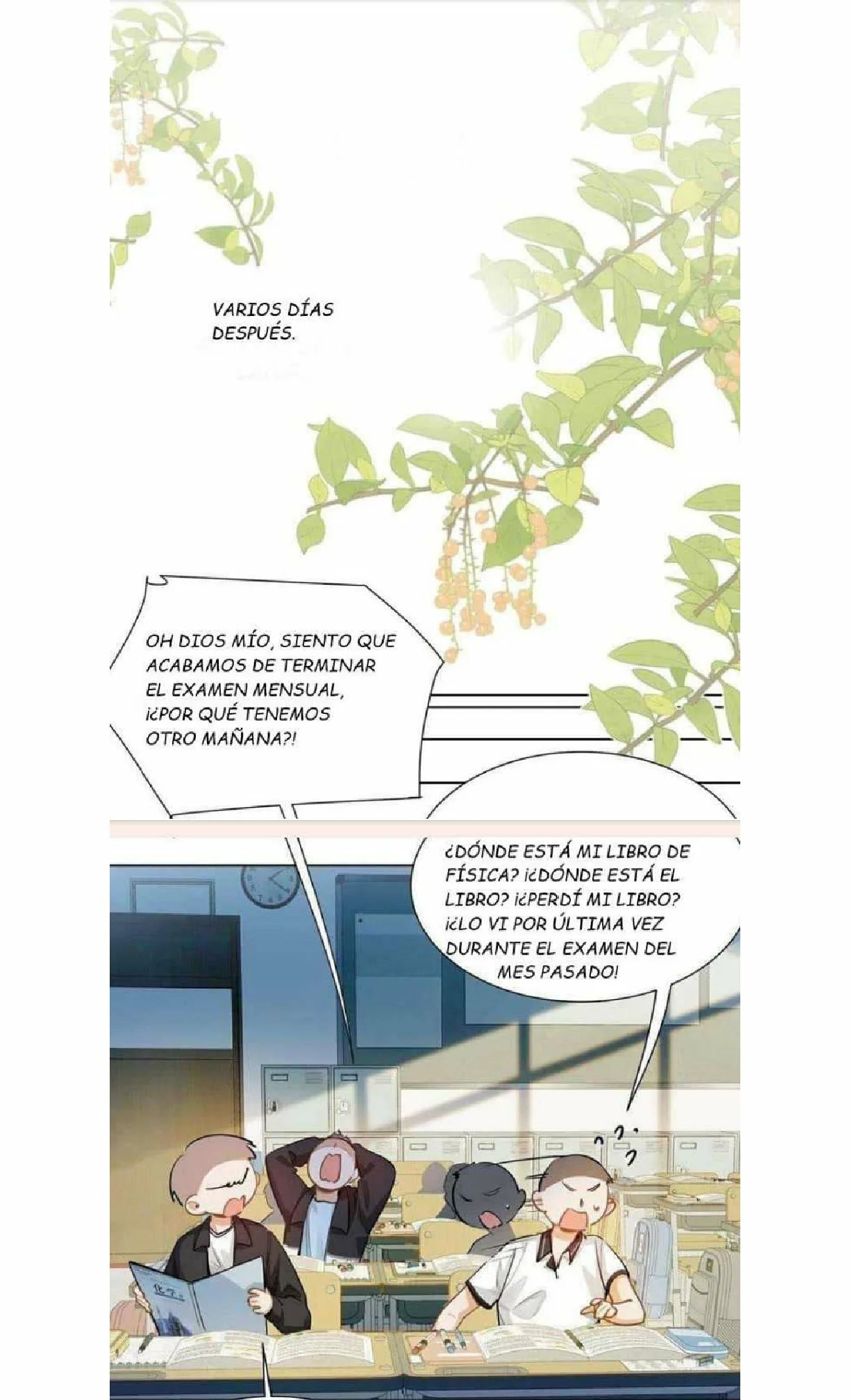 VARIOS DÍAS DESPUÉS.

OH DIOS MÍO, SIENTO QUE ACABAMOS DE TERMINAR EL EXAMEN MENSUAL, ¡¿POR QUÉ TENEMOS OTRO MAÑANA?!

¿DÓNDE ESTÁ MI LIBRO DE FÍSICA? ¡¿DÓNDE ESTÁ EL LIBRO? ¡¿PERDÍ MI LIBRO? ¡¿LO VI POR ÚLTIMA VEZ DURANTE EL EXAMEN DEL MES PASADO!

化学